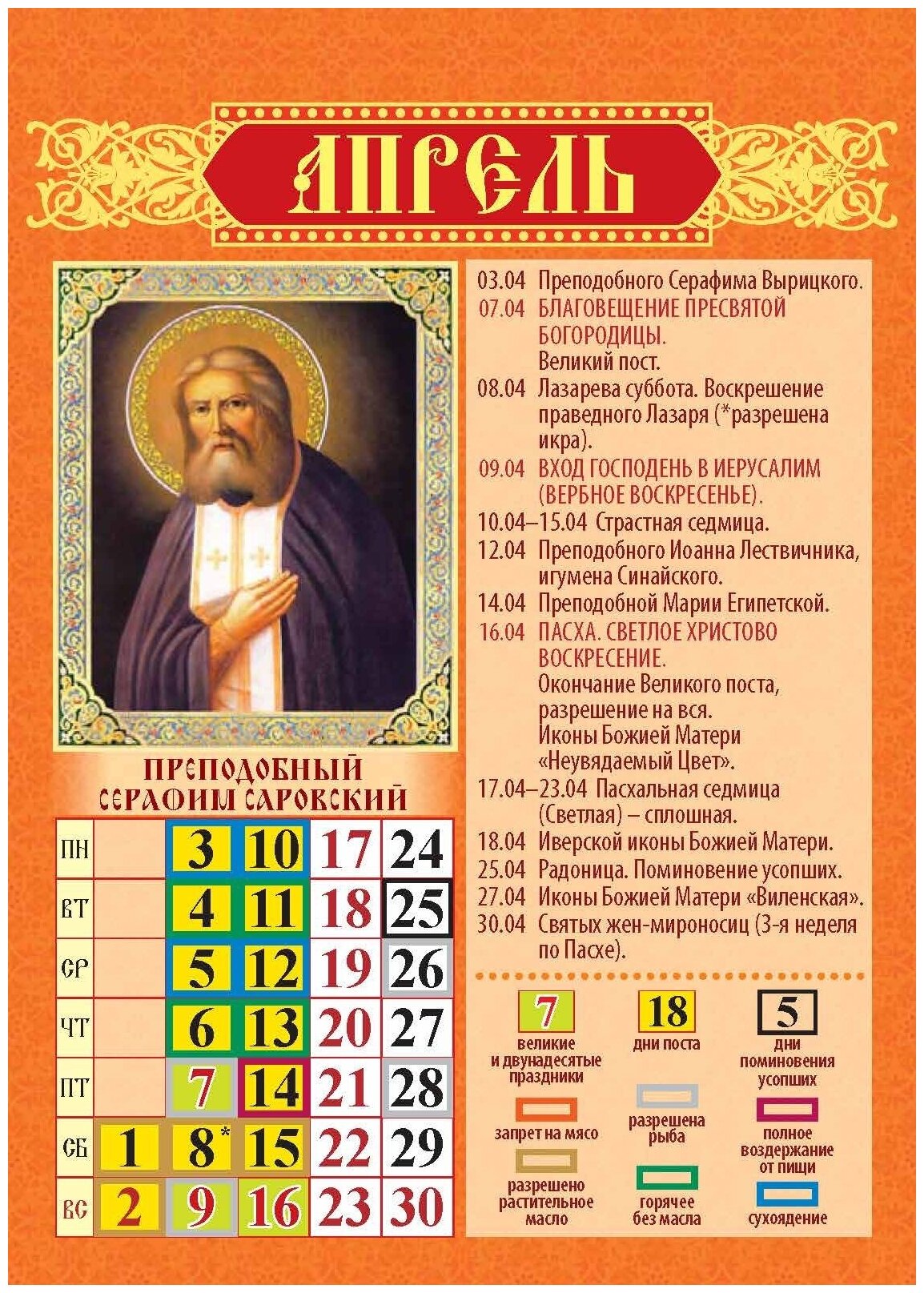 АПРЕЛЬ

ПРЕПОДОБНЫЙ СЕРАФИМ САРОВСКИЙ

| ПН | | 3 | 10 | 17 | 24 |
|---|---|---|---|---|---|
| ВТ | | 4 | 11 | 18 | 25 |
| СР | | 5 | 12 | 19 | 26 |
| ЧТ | | 6 | 13 | 20 | 27 |
| ПТ | | 7 | 14 | 21 | 28 |
| СБ | 1 | 8* | 15 | 22 | 29 |
| ВС | 2 | 9 | 16 | 23 | 30 |

03.04 Преподобного Серафима Вырицкого.
07.04 БЛАГОВЕЩЕНИЕ ПРЕСВЯТОЙ БОГОРОДИЦЫ. Великий пост.
08.04 Лазарева суббота. Воскрешение праведного Лазаря (*разрешена икра).
09.04 ВХОД ГОСПОДЕНЬ В ИЕРУСАЛИМ (ВЕРБНОЕ ВОСКРЕСЕНЬЕ).
10.04–15.04 Страстная седмица.
12.04 Преподобного Иоанна Лествичника, игумена Синайского.
14.04 Преподобной Марии Египетской.
16.04 ПАСХА. СВЕТЛОЕ ХРИСТОВО ВОСКРЕСЕНИЕ. Окончание Великого поста, разрешение на вся. Иконы Божией Матери «Неувядаемый Цвет».
17.04–23.04 Пасхальная седмица (Светлая) – сплошная.
18.04 Иверской иконы Божией Матери.
25.04 Радоница. Поминовение усопших.
27.04 Иконы Божией Матери «Виленская».
30.04 Святых жен-мироносиц (3-я неделя по Пасхе).

7 великие и двунадесятые праздники
18 дни поста
5 дни поминовения усопших
запрет на мясо
разрешена рыба
полное воздержание от пищи
разрешено растительное масло
горячее без масла
сухоядение